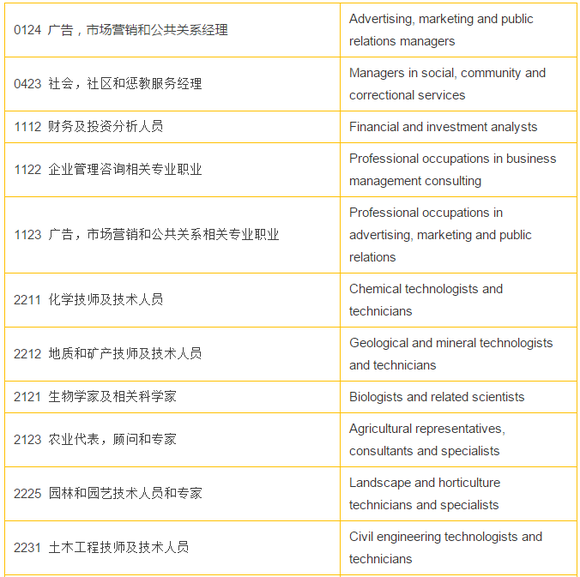 | | |
|---|---|
| 0124 广告，市场营销和公共关系经理 | Advertising, marketing and public relations managers |
| 0423 社会，社区和惩教服务经理 | Managers in social, community and correctional services |
| 1112 财务及投资分析人员 | Financial and investment analysts |
| 1122 企业管理咨询相关专业职业 | Professional occupations in business management consulting |
| 1123 广告，市场营销和公共关系相关专业职业 | Professional occupations in advertising, marketing and public relations |
| 2211 化学技师及技术人员 | Chemical technologists and technicians |
| 2212 地质和矿产技师及技术人员 | Geological and mineral technologists and technicians |
| 2121 生物学家及相关科学家 | Biologists and related scientists |
| 2123 农业代表，顾问和专家 | Agricultural representatives, consultants and specialists |
| 2225 园林和园艺技术人员和专家 | Landscape and horticulture technicians and specialists |
| 2231 土木工程技师及技术人员 | Civil engineering technologists and technicians |